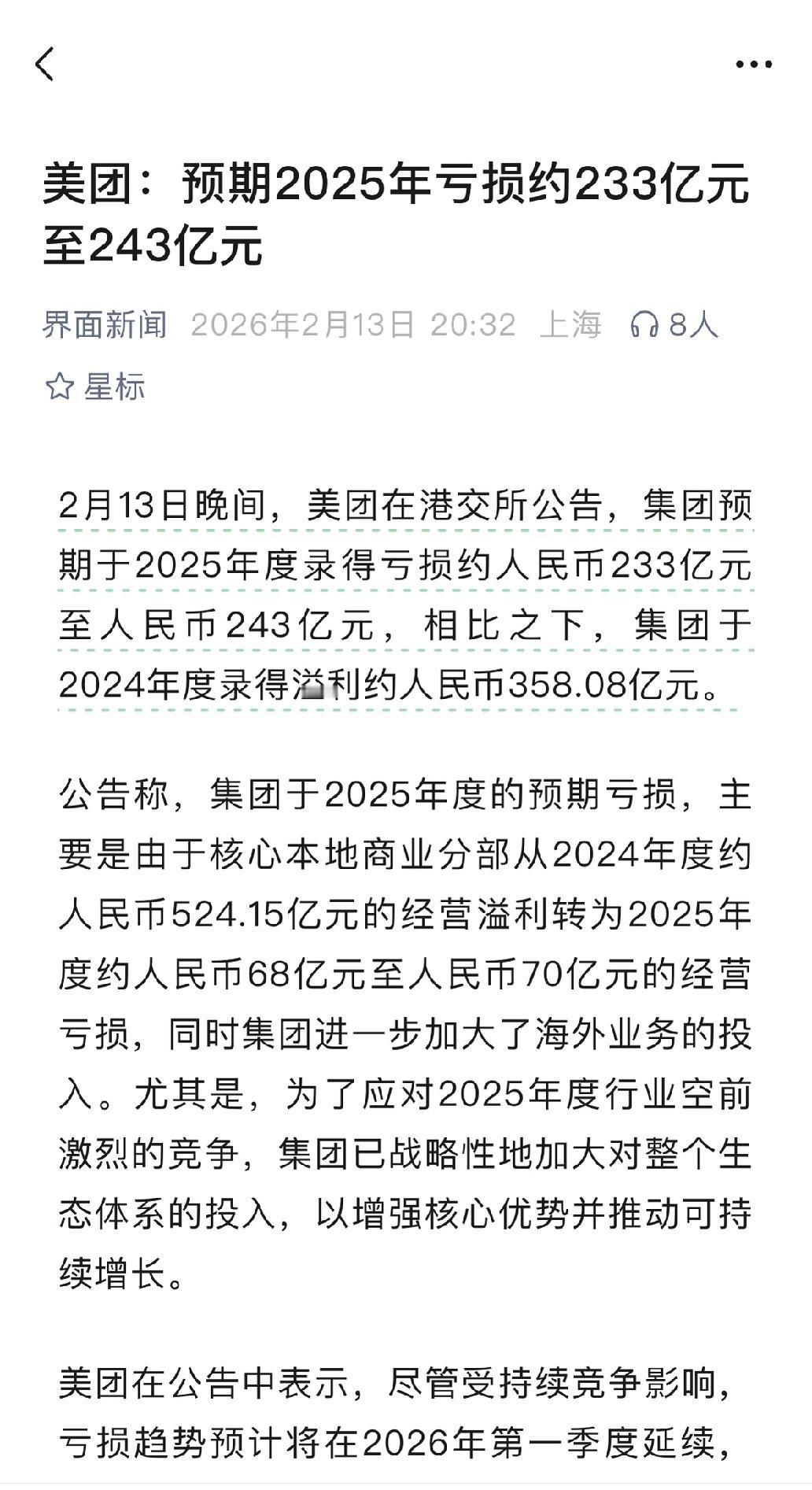 美团：预期2025年亏损约233亿元至243亿元

界面新闻 2026年2月13日 20:32 上海 8人

星标

2月13日晚间，美团在港交所公告，集团预期于2025年度录得亏损约人民币233亿元至人民币243亿元，相比之下，集团于2024年度录得溢利约人民币358.08亿元。

公告称，集团于2025年度的预期亏损，主要是由于核心本地商业分部从2024年度约人民币524.15亿元的经营溢利转为2025年度约人民币68亿元至人民币70亿元的经营亏损，同时集团进一步加大了海外业务的投入。尤其是，为了应对2025年度行业空前激烈的竞争，集团已战略性地加大对整个生态体系的投入，以增强核心优势并推动可持续增长。

美团在公告中表示，尽管受持续竞争影响，亏损趋势预计将在2026年第一季度延续，